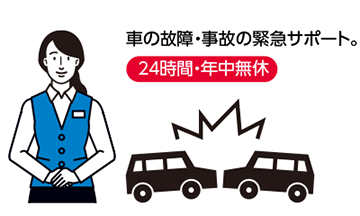 車の故障・事故の緊急サポート。

24時間・年中無休